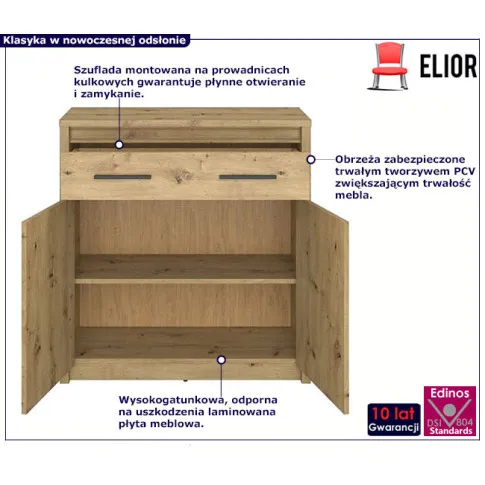 Klasyka w nowoczesnej odsłonie

ELIOR

Szuflada montowana na prowadnicach kulkowych gwarantuje płynne otwieranie i zamykanie.

Obrzeża zabezpieczone trwałym tworzywem PCV zwiększającym trwałość mebla.

Wysokogatunkowa, odporna na uszkodzenia laminowana płyta meblowa.

10 lat
Gwarancji

Edinos
DSI 804
Standards